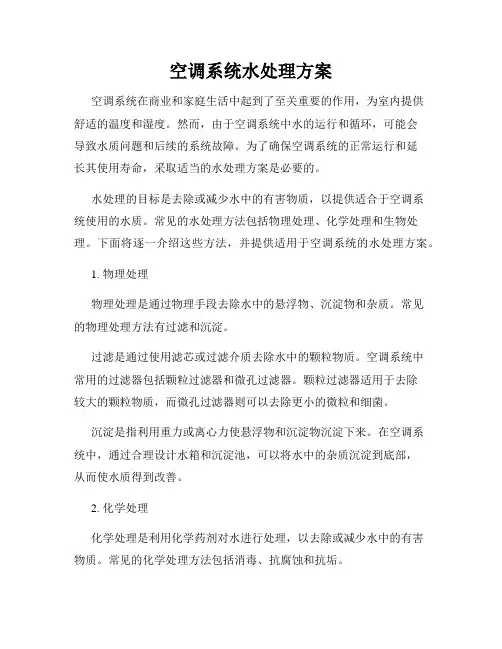 空调系统水处理方案

空调系统在商业和家庭生活中起到了至关重要的作用，为室内提供舒适的温度和湿度。然而，由于空调系统中水的运行和循环，可能会导致水质问题和后续的系统故障。为了确保空调系统的正常运行和延长其使用寿命，采取适当的水处理方案是必要的。

水处理的目标是去除或减少水中的有害物质，以提供适合于空调系统使用的水质。常见的水处理方法包括物理处理、化学处理和生物处理。下面将逐一介绍这些方法，并提供适用于空调系统的水处理方案。

1. 物理处理

物理处理是通过物理手段去除水中的悬浮物、沉淀物和杂质。常见的物理处理方法有过滤和沉淀。

过滤是通过使用滤芯或过滤介质去除水中的颗粒物质。空调系统中常用的过滤器包括颗粒过滤器和微孔过滤器。颗粒过滤器适用于去除较大的颗粒物质，而微孔过滤器则可以去除更小的微粒和细菌。

沉淀是指利用重力或离心力使悬浮物和沉淀物沉淀下来。在空调系统中，通过合理设计水箱和沉淀池，可以将水中的杂质沉淀到底部，从而使水质得到改善。

2. 化学处理

化学处理是利用化学药剂对水进行处理，以去除或减少水中的有害物质。常见的化学处理方法包括消毒、抗腐蚀和抗垢。